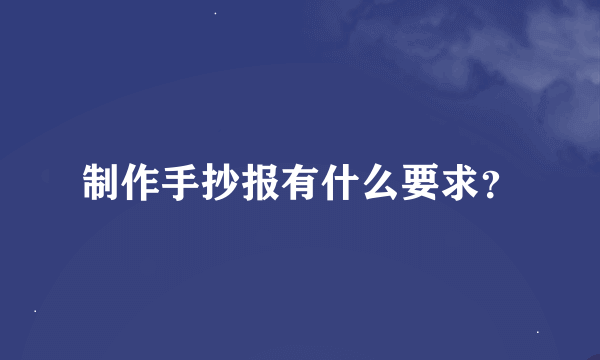 制作手抄报有什么要求？